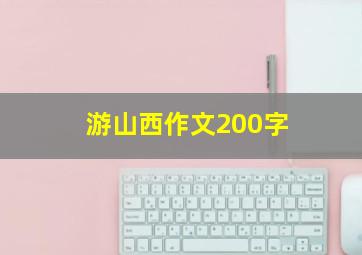 游山西作文200字